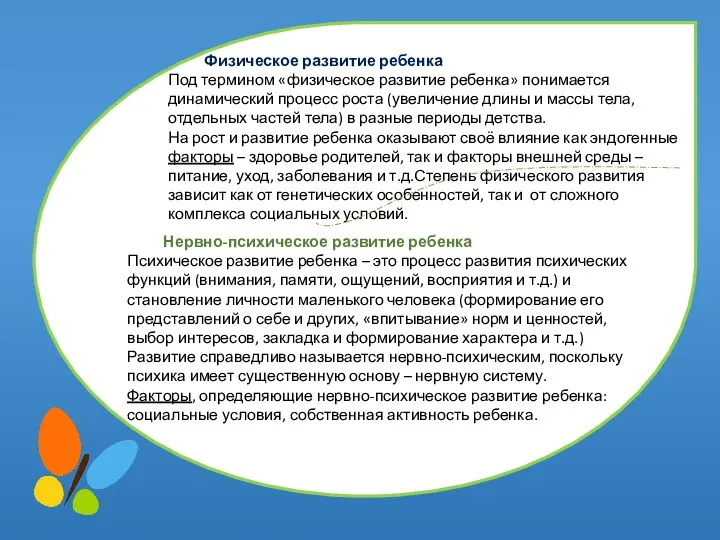 Физическое развитие ребенка
Под термином «физическое развитие ребенка» понимается динамический процесс роста (увеличение длины и массы тела, отдельных частей тела) в разные периоды детства.
На рост и развитие ребенка оказывают своё влияние как эндогенные факторы – здоровье родителей, так и факторы внешней среды – питание, уход, заболевания и т.д.Степень физического развития зависит как от генетических особенностей, так и от сложного комплекса социальных условий.

Нервно-психическое развитие ребенка
Психическое развитие ребенка – это процесс развития психических функций (внимания, памяти, ощущений, восприятия и т.д.) и становление личности маленького человека (формирование его представлений о себе и других, «впитывание» норм и ценностей, выбор интересов, закладка и формирование характера и т.д.)
Развитие справедливо называется нервно-психическим, поскольку психика имеет существенную основу – нервную систему.
Факторы, определяющие нервно-психическое развитие ребенка: социальные условия, собственная активность ребенка.